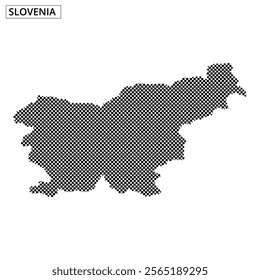 SLOVENIA

shutterstock.com · 2565189295